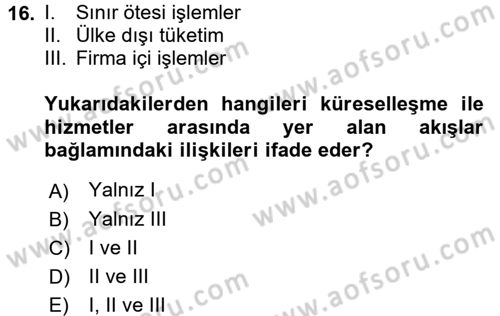 16. I. Sınır ötesi işlemler
II. Ülke dışı tüketim
III. Firma içi işlemler

Yukarıdakilerden hangileri küreselleşme ile hizmetler arasında yer alan akışlar bağlamındaki ilişkileri ifade eder?

A) Yalnız I
B) Yalnız III
C) I ve II
D) II ve III
E) I, II ve III

www.aofsoru.com